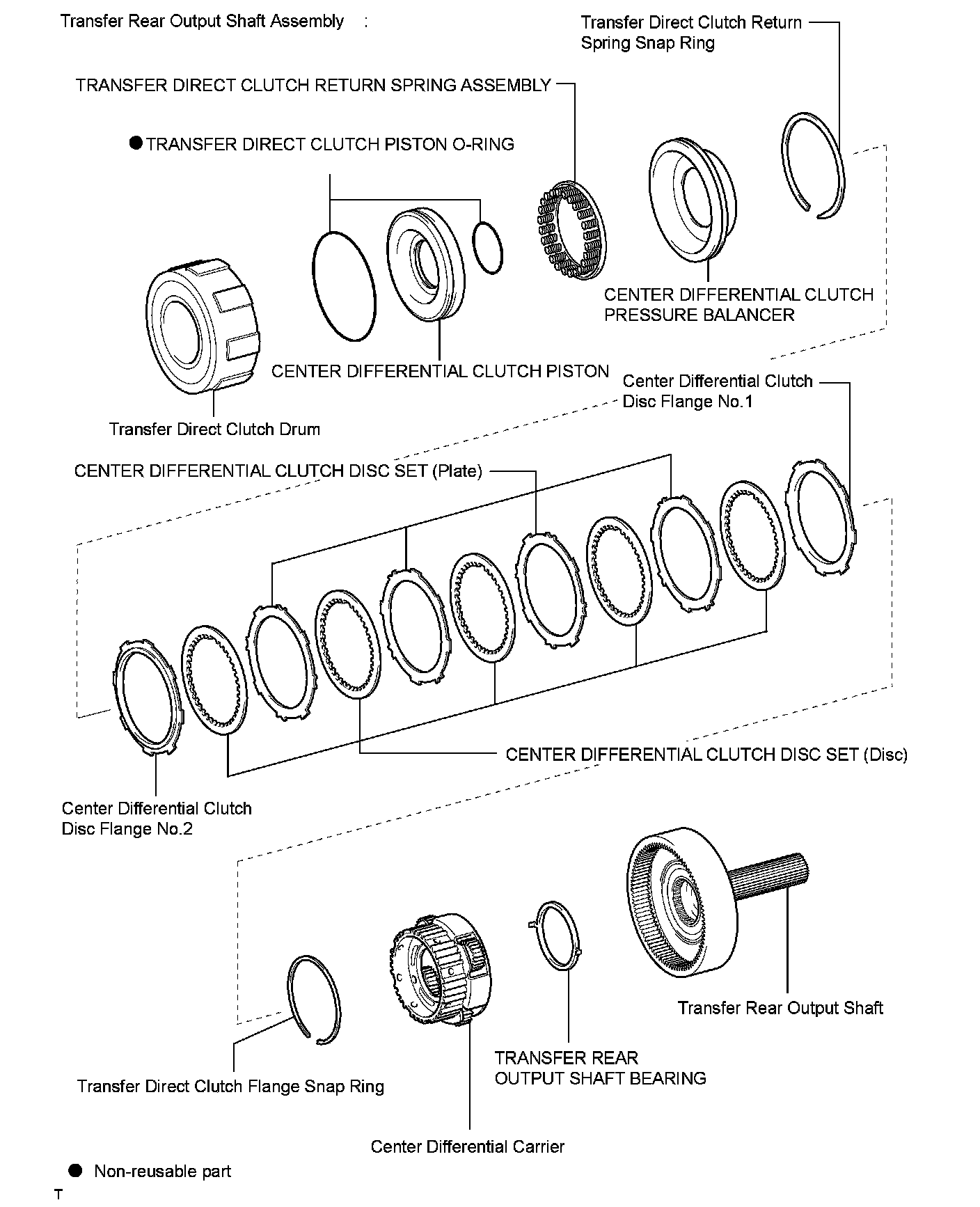 Transfer Rear Output Shaft Assembly :

Transfer Direct Clutch Return Spring Snap Ring

TRANSFER DIRECT CLUTCH RETURN SPRING ASSEMBLY

● TRANSFER DIRECT CLUTCH PISTON O-RING

CENTER DIFFERENTIAL CLUTCH PRESSURE BALANCER

CENTER DIFFERENTIAL CLUTCH PISTON

Center Differential Clutch Disc Flange No.1

Transfer Direct Clutch Drum

CENTER DIFFERENTIAL CLUTCH DISC SET (Plate)

CENTER DIFFERENTIAL CLUTCH DISC SET (Disc)

Center Differential Clutch Disc Flange No.2

Transfer Rear Output Shaft

TRANSFER REAR OUTPUT SHAFT BEARING

Transfer Direct Clutch Flange Snap Ring

Center Differential Carrier

● Non-reusable part

T